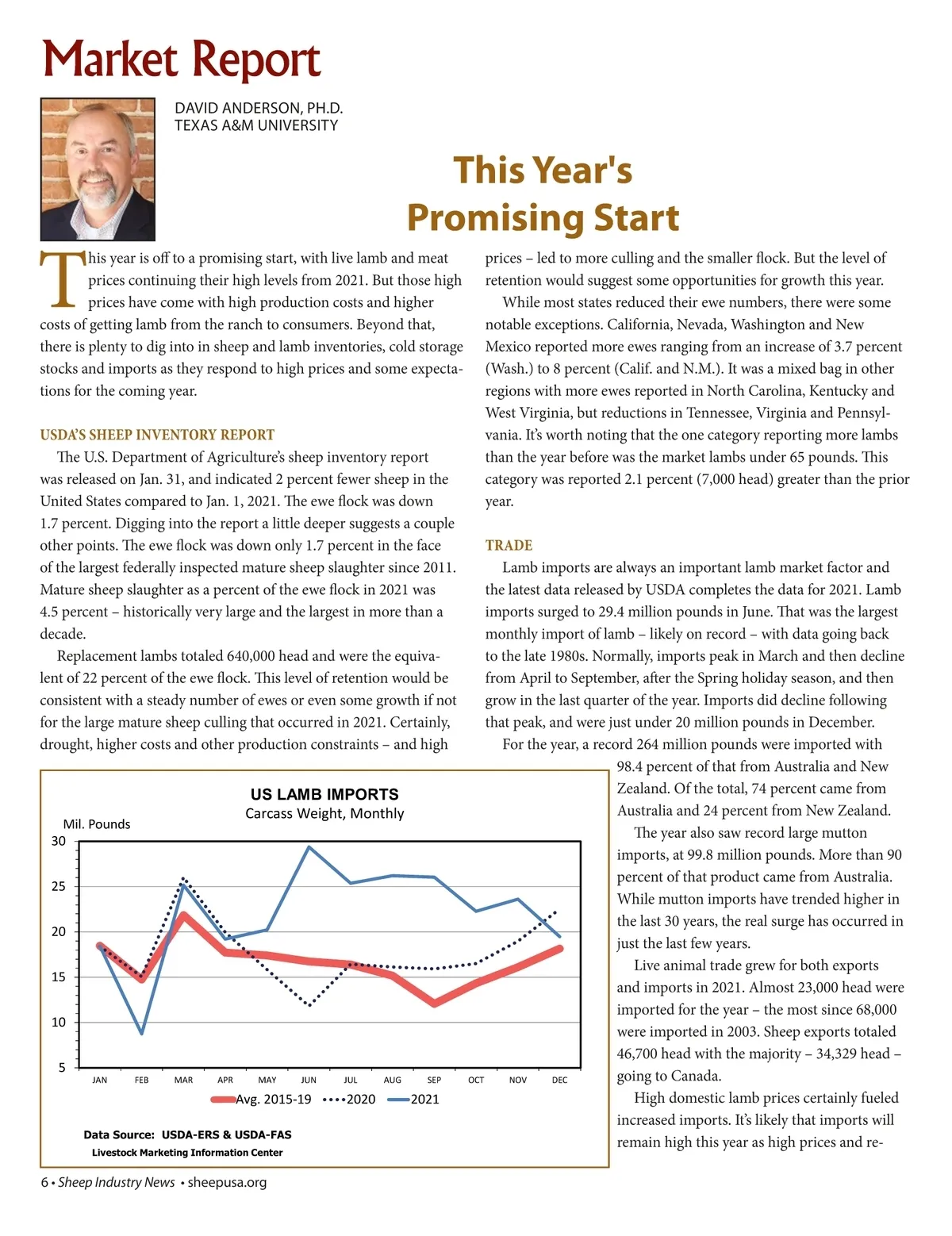 Market Report

DAVID ANDERSON, PH.D.
TEXAS A&M UNIVERSITY

This Year's Promising Start

This year is off to a promising start, with live lamb and meat prices continuing their high levels from 2021. But those high prices have come with high production costs and higher costs of getting lamb from the ranch to consumers. Beyond that, there is plenty to dig into in sheep and lamb inventories, cold storage stocks and imports as they respond to high prices and some expectations for the coming year.

USDA'S SHEEP INVENTORY REPORT

The U.S. Department of Agriculture's sheep inventory report was released on Jan. 31, and indicated 2 percent fewer sheep in the United States compared to Jan. 1, 2021. The ewe flock was down 1.7 percent. Digging into the report a little deeper suggests a couple other points. The ewe flock was down only 1.7 percent in the face of the largest federally inspected mature sheep slaughter since 2011. Mature sheep slaughter as a percent of the ewe flock in 2021 was 4.5 percent – historically very large and the largest in more than a decade.

Replacement lambs totaled 640,000 head and were the equivalent of 22 percent of the ewe flock. This level of retention would be consistent with a steady number of ewes or even some growth if not for the large mature sheep culling that occurred in 2021. Certainly, drought, higher costs and other production constraints – and high prices – led to more culling and the smaller flock. But the level of retention would suggest some opportunities for growth this year.

While most states reduced their ewe numbers, there were some notable exceptions. California, Nevada, Washington and New Mexico reported more ewes ranging from an increase of 3.7 percent (Wash.) to 8 percent (Calif. and N.M.). It was a mixed bag in other regions with more ewes reported in North Carolina, Kentucky and West Virginia, but reductions in Tennessee, Virginia and Pennsylvania. It's worth noting that the one category reporting more lambs than the year before was the market lambs under 65 pounds. This category was reported 2.1 percent (7,000 head) greater than the prior year.

TRADE

Lamb imports are always an important lamb market factor and the latest data released by USDA completes the data for 2021. Lamb imports surged to 29.4 million pounds in June. That was the largest monthly import of lamb – likely on record – with data going back to the late 1980s. Normally, imports peak in March and then decline from April to September, after the Spring holiday season, and then grow in the last quarter of the year. Imports did decline following that peak, and were just under 20 million pounds in December.

For the year, a record 264 million pounds were imported with 98.4 percent of that from Australia and New Zealand. Of the total, 74 percent came from Australia and 24 percent from New Zealand.

The year also saw record large mutton imports, at 99.8 million pounds. More than 90 percent of that product came from Australia. While mutton imports have trended higher in the last 30 years, the real surge has occurred in just the last few years.

Live animal trade grew for both exports and imports in 2021. Almost 23,000 head were imported for the year – the most since 68,000 were imported in 2003. Sheep exports totaled 46,700 head with the majority – 34,329 head – going to Canada.

High domestic lamb prices certainly fueled increased imports. It's likely that imports will remain high this year as high prices and re-

US LAMB IMPORTS
Carcass Weight, Monthly
Mil. Pounds
30
25
20
15
10
5
JAN FEB MAR APR MAY JUN JUL AUG SEP OCT NOV DEC
Avg. 2015-19 2020 2021
Data Source: USDA-ERS & USDA-FAS
Livestock Marketing Information Center

6 • Sheep Industry News • sheepusa.org